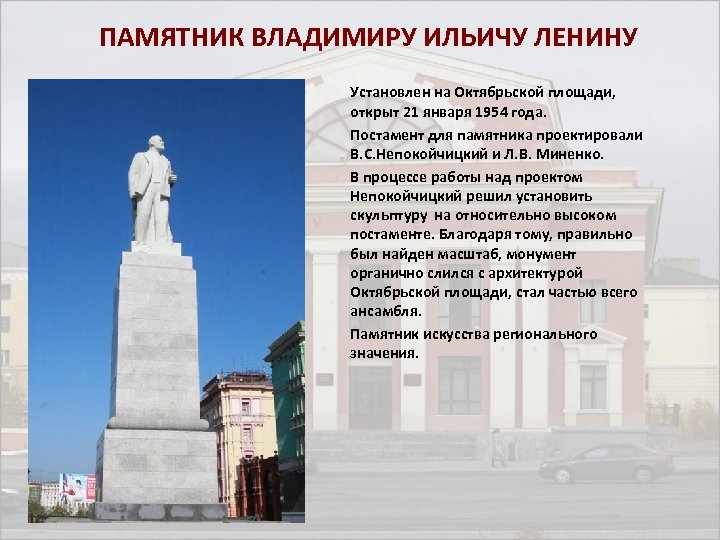 ПАМЯТНИК ВЛАДИМИРУ ИЛЬИЧУ ЛЕНИНУ

Установлен на Октябрьской площади, открыт 21 января 1954 года.

Постамент для памятника проектировали В.С.Непокойчицкий и Л.В. Миненко.

В процессе работы над проектом Непокойчицкий решил установить скульптуру на относительно высоком постаменте. Благодаря тому, правильно был найден масштаб, монумент органично слился с архитектурой Октябрьской площади, стал частью всего ансамбля.

Памятник искусства регионального значения.